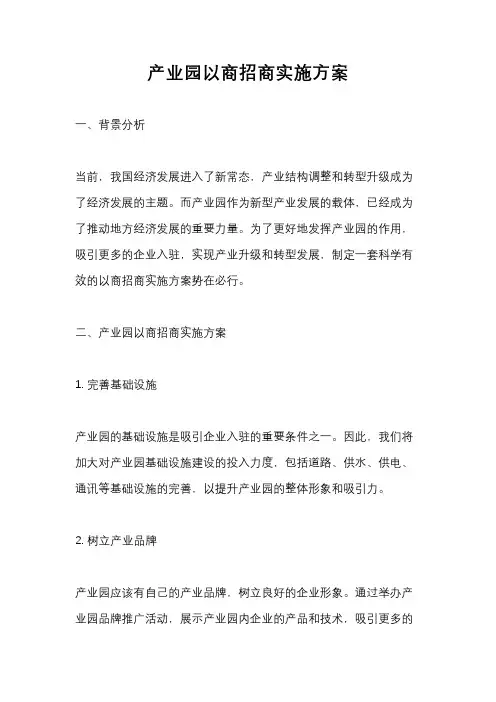 产业园以商招商实施方案

一、背景分析

当前，我国经济发展进入了新常态，产业结构调整和转型升级成为了经济发展的主题。而产业园作为新型产业发展的载体，已经成为了推动地方经济发展的重要力量。为了更好地发挥产业园的作用，吸引更多的企业入驻，实现产业升级和转型发展，制定一套科学有效的以商招商实施方案势在必行。

二、产业园以商招商实施方案

1. 完善基础设施

产业园的基础设施是吸引企业入驻的重要条件之一。因此，我们将加大对产业园基础设施建设的投入力度，包括道路、供水、供电、通讯等基础设施的完善，以提升产业园的整体形象和吸引力。

2. 树立产业品牌

产业园应该有自己的产业品牌，树立良好的企业形象。通过举办产业园品牌推广活动，展示产业园内企业的产品和技术，吸引更多的